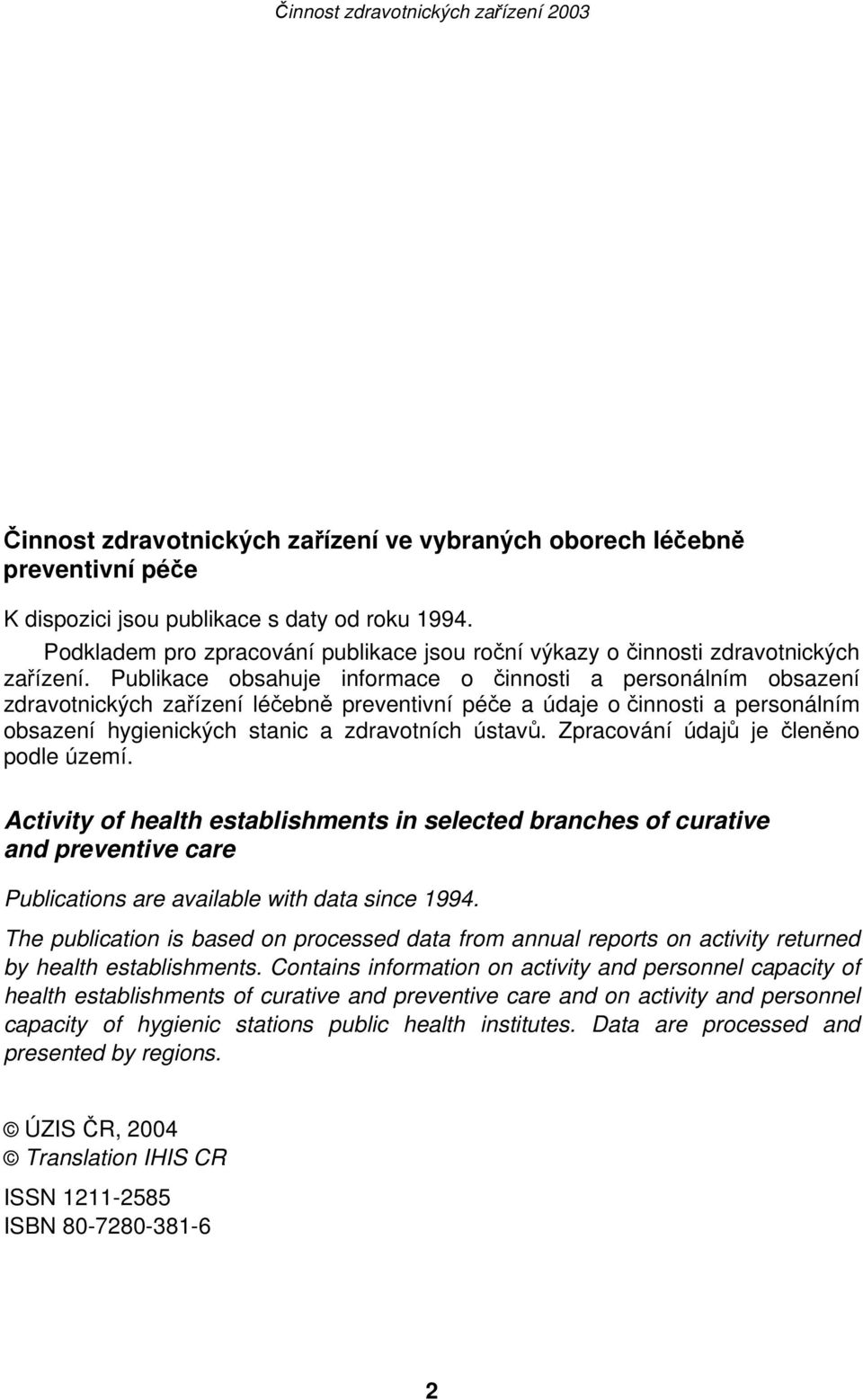 Činnost zdravotnických zařízení 2003

Činnost zdravotnických zařízení ve vybraných oborech léčebně preventivní péče

K dispozici jsou publikace s daty od roku 1994.

Podkladem pro zpracování publikace jsou roční výkazy o činnosti zdravotnických zařízení. Publikace obsahuje informace o činnosti a personálním obsazení zdravotnických zařízení léčebně preventivní péče a údaje o činnosti a personálním obsazení hygienických stanic a zdravotních ústavů. Zpracování údajů je členěno podle území.

Activity of health establishments in selected branches of curative and preventive care

Publications are available with data since 1994.

The publication is based on processed data from annual reports on activity returned by health establishments. Contains information on activity and personnel capacity of health establishments of curative and preventive care and on activity and personnel capacity of hygienic stations public health institutes. Data are processed and presented by regions.

© ÚZIS ČR, 2004
© Translation IHIS CR

ISSN 1211-2585
ISBN 80-7280-381-6

2